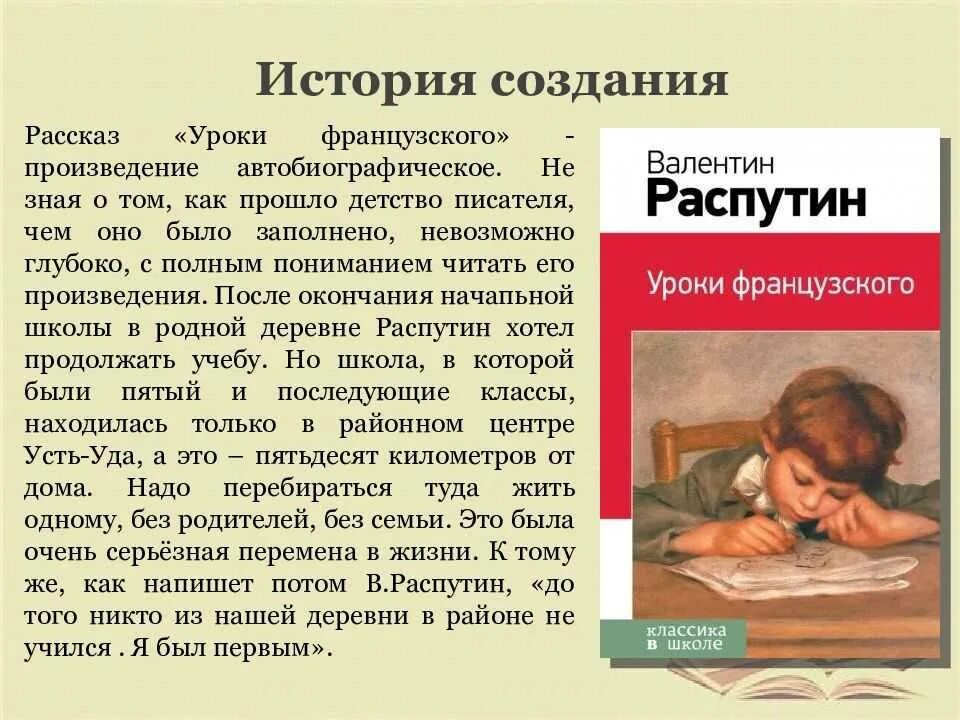 История создания

Рассказ «Уроки французского» - произведение автобиографическое. Не зная о том, как прошло детство писателя, чем оно было заполнено, невозможно глубоко, с полным пониманием читать его произведения. После окончания начапьной школы в родной деревне Распутин хотел продолжать учебу. Но школа, в которой были пятый и последующие классы, находилась только в районном центре Усть-Уда, а это – пятьдесят километров от дома. Надо перебираться туда жить одному, без родителей, без семьи. Это была очень серьёзная перемена в жизни. К тому же, как напишет потом В.Распутин, «до того никто из нашей деревни в районе не учился . Я был первым».

Валентин
Распутин

Уроки французского

классика
в школе